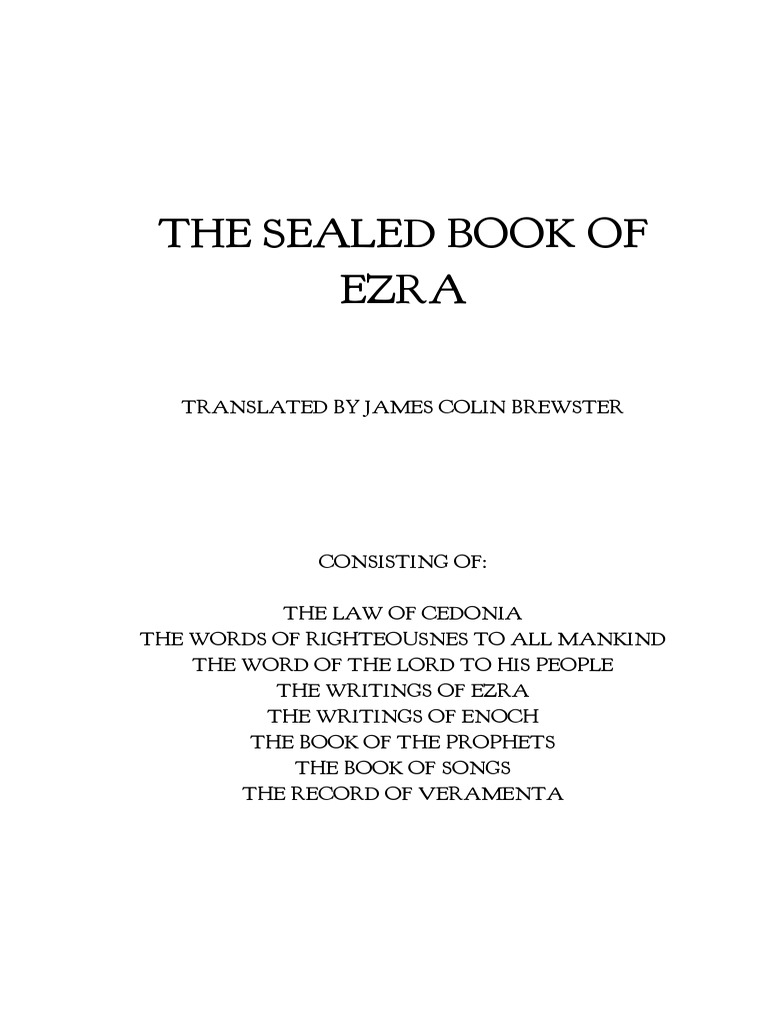 THE SEALED BOOK OF EZRA

TRANSLATED BY JAMES COLIN BREWSTER

CONSISTING OF:

THE LAW OF CEDONIA
THE WORDS OF RIGHTEOUSNES TO ALL MANKIND
THE WORD OF THE LORD TO HIS PEOPLE
THE WRITINGS OF EZRA
THE WRITINGS OF ENOCH
THE BOOK OF THE PROPHETS
THE BOOK OF SONGS
THE RECORD OF VERAMENTA